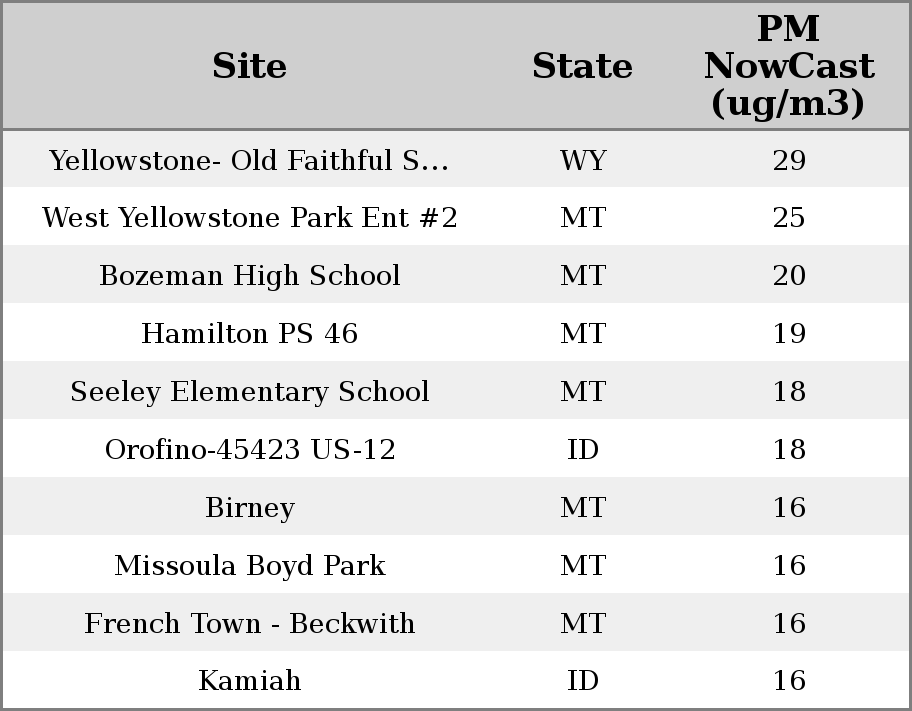 | Site | State | PM NowCast (ug/m3) |
|---|---|---|
| Yellowstone- Old Faithful S... | WY | 29 |
| West Yellowstone Park Ent #2 | MT | 25 |
| Bozeman High School | MT | 20 |
| Hamilton PS 46 | MT | 19 |
| Seeley Elementary School | MT | 18 |
| Orofino-45423 US-12 | ID | 18 |
| Birney | MT | 16 |
| Missoula Boyd Park | MT | 16 |
| French Town - Beckwith | MT | 16 |
| Kamiah | ID | 16 |